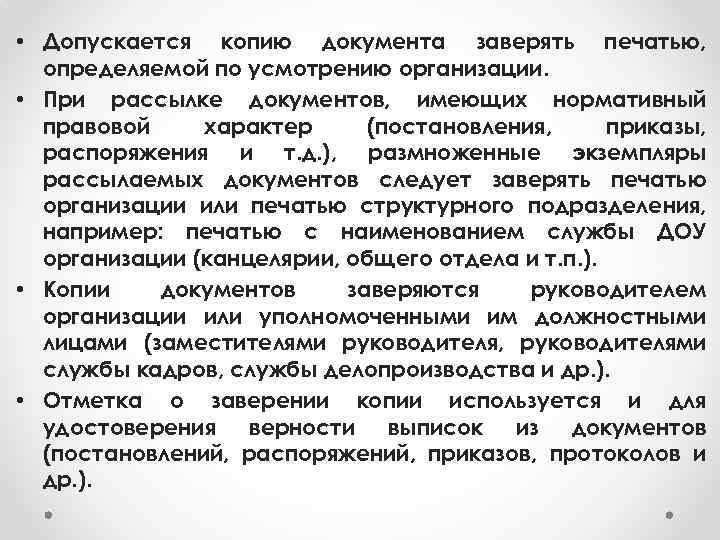 • Допускается копию документа заверять печатью, определяемой по усмотрению организации.

• При рассылке документов, имеющих нормативный правовой характер (постановления, приказы, распоряжения и т.д.), размноженные экземпляры рассылаемых документов следует заверять печатью организации или печатью структурного подразделения, например: печатью с наименованием службы ДОУ организации (канцелярии, общего отдела и т.п.).

• Копии документов заверяются руководителем организации или уполномоченными им должностными лицами (заместителями руководителя, руководителями службы кадров, службы делопроизводства и др.).

• Отметка о заверении копии используется и для удостоверения верности выписок из документов (постановлений, распоряжений, приказов, протоколов и др.).